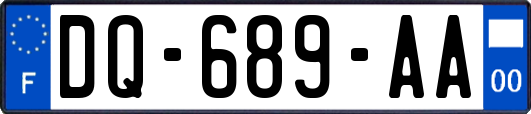 F
DQ-689-AA
00